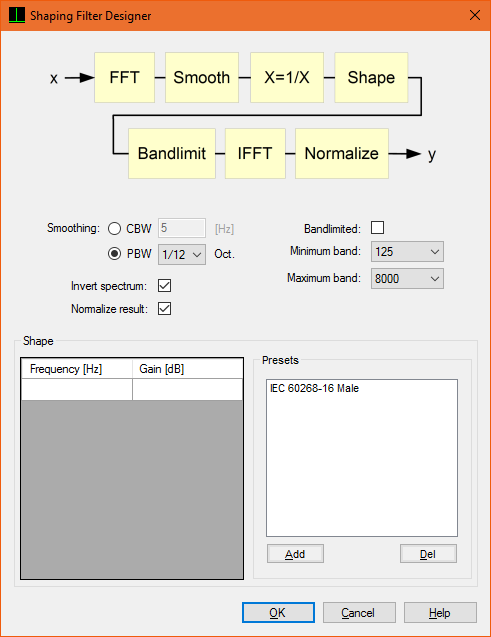 Shaping Filter Designer

x FFT Smooth X=1/X Shape

Bandlimit IFFT Normalize y

Smoothing: CBW 5 [Hz]

PBW 1/12 Oct.

Invert spectrum:

Normalize result:

Bandlimited:

Minimum band: 125

Maximum band: 8000

Shape

| Frequency [Hz] | Gain [dB] |
|---|---|
| | |

Presets

IEC 60268-16 Male

Add Del

OK Cancel Help